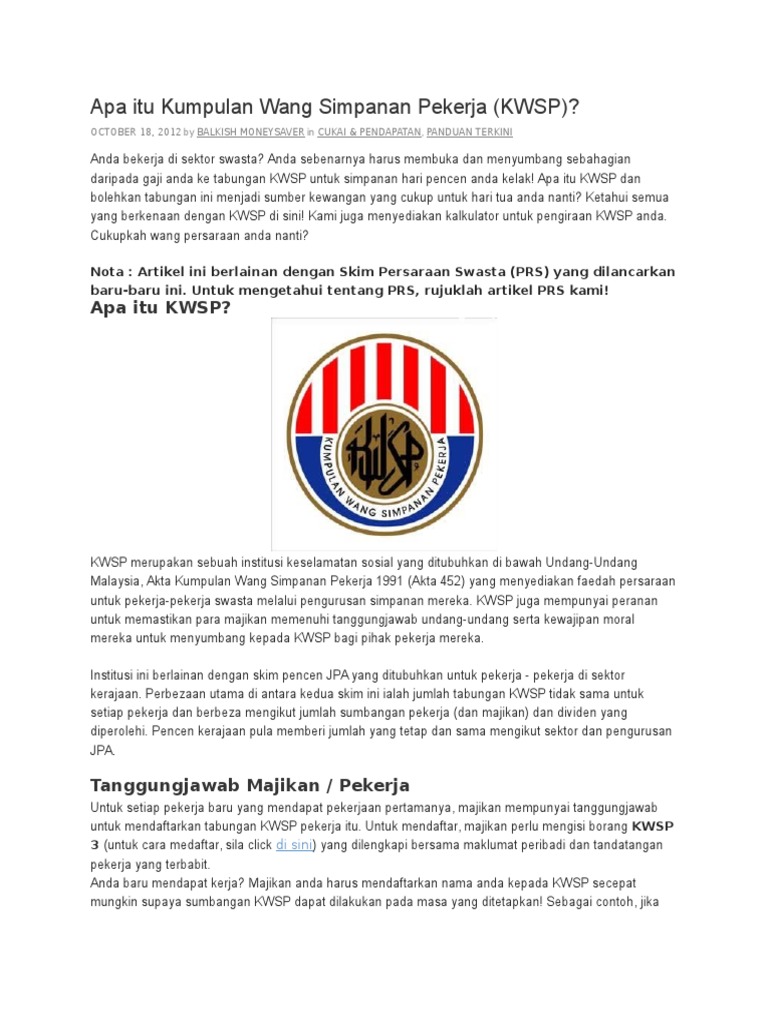 Apa itu Kumpulan Wang Simpanan Pekerja (KWSP)?

OCTOBER 18, 2012 by BALKISH MONEYSAVER in CUKAI & PENDAPATAN, PANDUAN TERKINI

Anda bekerja di sektor swasta? Anda sebenarnya harus membuka dan menyumbang sebahagian daripada gaji anda ke tabungan KWSP untuk simpanan hari pencen anda kelak! Apa itu KWSP dan bolehkan tabungan ini menjadi sumber kewangan yang cukup untuk hari tua anda nanti? Ketahui semua yang berkenaan dengan KWSP di sini! Kami juga menyediakan kalkulator untuk pengiraan KWSP anda. Cukupkah wang persaraan anda nanti?

Nota : Artikel ini berlainan dengan Skim Persaraan Swasta (PRS) yang dilancarkan baru-baru ini. Untuk mengetahui tentang PRS, rujuklah artikel PRS kami!

Apa itu KWSP?

KUMPULAN WANG SIMPANAN PEKERJA

KWSP

KWSP merupakan sebuah institusi keselamatan sosial yang ditubuhkan di bawah Undang-Undang Malaysia, Akta Kumpulan Wang Simpanan Pekerja 1991 (Akta 452) yang menyediakan faedah persaraan untuk pekerja-pekerja swasta melalui pengurusan simpanan mereka. KWSP juga mempunyai peranan untuk memastikan para majikan memenuhi tanggungjawab undang-undang serta kewajipan moral mereka untuk menyumbang kepada KWSP bagi pihak pekerja mereka.

Institusi ini berlainan dengan skim pencen JPA yang ditubuhkan untuk pekerja - pekerja di sektor kerajaan. Perbezaan utama di antara kedua skim ini ialah jumlah tabungan KWSP tidak sama untuk setiap pekerja dan berbeza mengikut jumlah sumbangan pekerja (dan majikan) dan dividen yang diperolehi. Pencen kerajaan pula memberi jumlah yang tetap dan sama mengikut sektor dan pengurusan JPA.

Tanggungjawab Majikan / Pekerja

Untuk setiap pekerja baru yang mendapat pekerjaan pertamanya, majikan mempunyai tanggungjawab untuk mendaftarkan tabungan KWSP pekerja itu. Untuk mendaftar, majikan perlu mengisi borang KWSP 3 (untuk cara medaftar, sila click di sini) yang dilengkapi bersama maklumat peribadi dan tandatangan pekerja yang terbabit.
Anda baru mendapat kerja? Majikan anda harus mendaftarkan nama anda kepada KWSP secepat mungkin supaya sumbangan KWSP dapat dilakukan pada masa yang ditetapkan! Sebagai contoh, jika